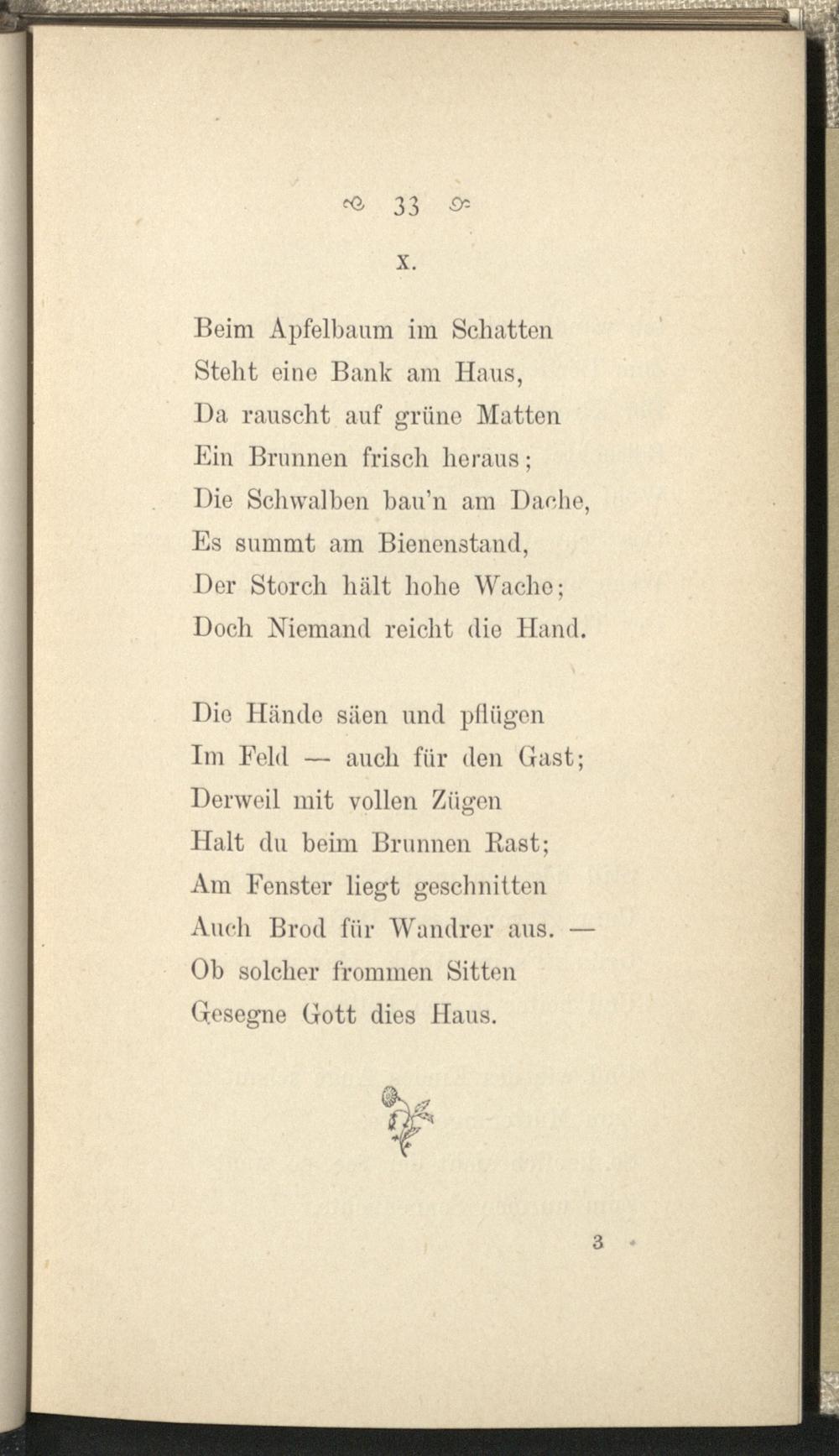 33

X.

Beim Apfelbaum im Schatten
Steht eine Bank am Haus,
Da rauscht auf grüne Matten
Ein Brunnen frisch heraus;
Die Schwalben bau'n am Dache,
Es summt am Bienenstand,
Der Storch hält hohe Wache;
Doch Niemand reicht die Hand.

Die Hände säen und pflügen
Im Feld — auch für den Gast;
Derweil mit vollen Zügen
Halt du beim Brunnen Rast;
Am Fenster liegt geschnitten
Auch Brod für Wandrer aus. —
Ob solcher frommen Sitten
Gesegne Gott dies Haus.

3